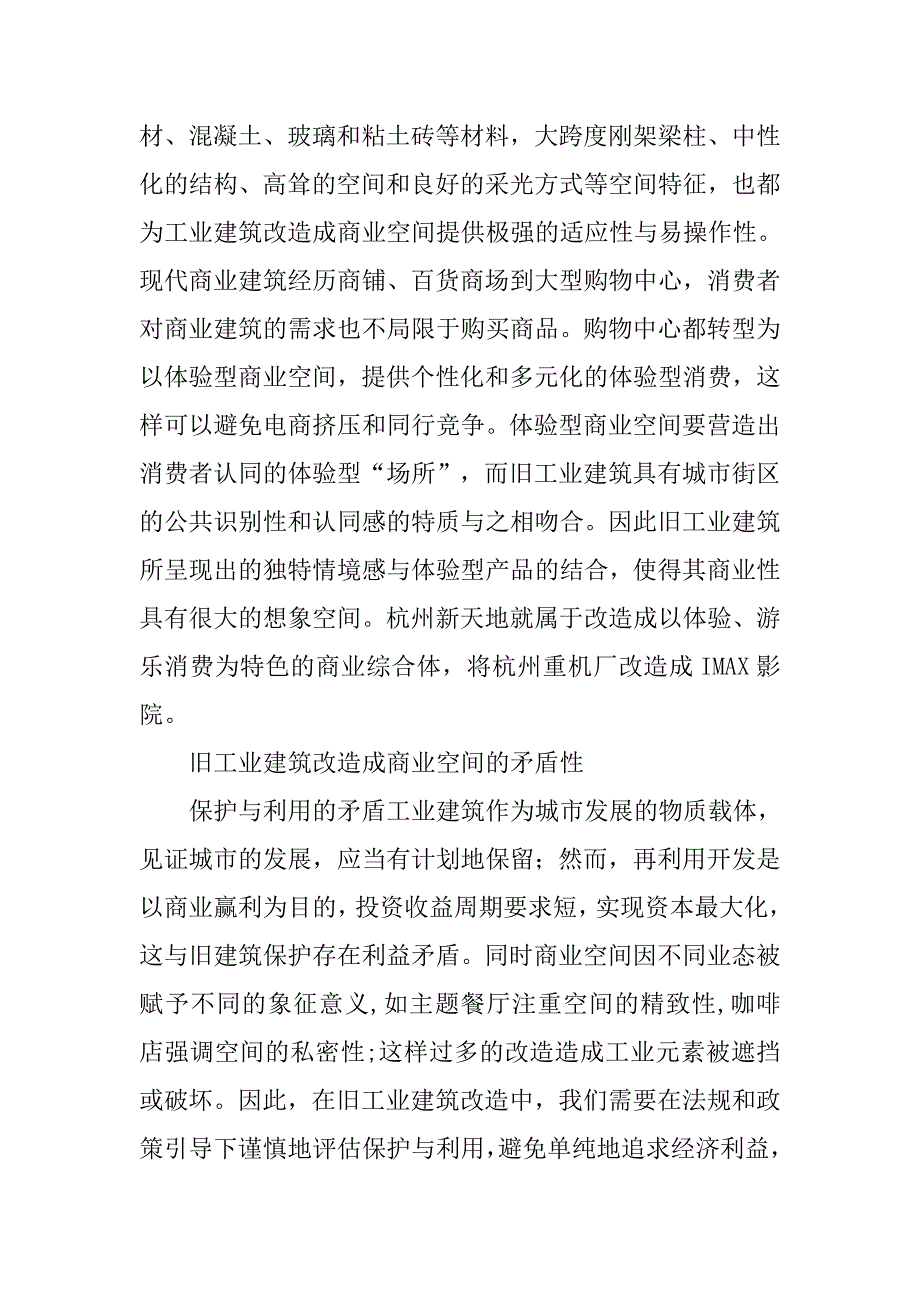 材、混凝土、玻璃和粘土砖等材料，大跨度刚架梁柱、中性化的结构、高耸的空间和良好的采光方式等空间特征，也都为工业建筑改造成商业空间提供极强的适应性与易操作性。现代商业建筑经历商铺、百货商场到大型购物中心，消费者对商业建筑的需求也不局限于购买商品。购物中心都转型为以体验型商业空间，提供个性化和多元化的体验型消费，这样可以避免电商挤压和同行竞争。体验型商业空间要营造出消费者认同的体验型“场所”，而旧工业建筑具有城市街区的公共识别性和认同感的特质与之相吻合。因此旧工业建筑所呈现出的独特情境感与体验型产品的结合，使得其商业性具有很大的想象空间。杭州新天地就属于改造成以体验、游乐消费为特色的商业综合体，将杭州重机厂改造成 IMAX 影院。

旧工业建筑改造成商业空间的矛盾性

保护与利用的矛盾工业建筑作为城市发展的物质载体，见证城市的发展，应当有计划地保留；然而，再利用开发是以商业赢利为目的，投资收益周期要求短，实现资本最大化，这与旧建筑保护存在利益矛盾。同时商业空间因不同业态被赋予不同的象征意义，如主题餐厅注重空间的精致性，咖啡店强调空间的私密性;这样过多的改造造成工业元素被遮挡或破坏。因此，在旧工业建筑改造中，我们需要在法规和政策引导下谨慎地评估保护与利用，避免单纯地追求经济利益，